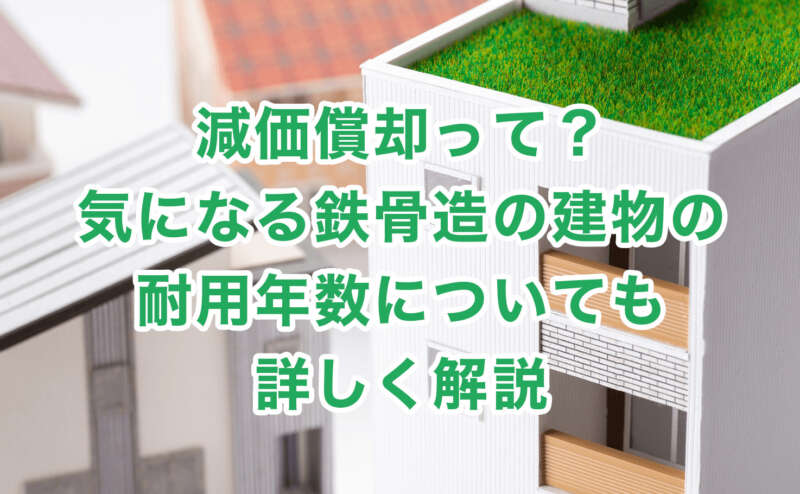 減価償却って？
気になる鉄骨造の建物の
耐用年数についても
詳しく解説